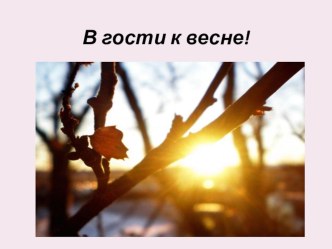 В гости к весне!